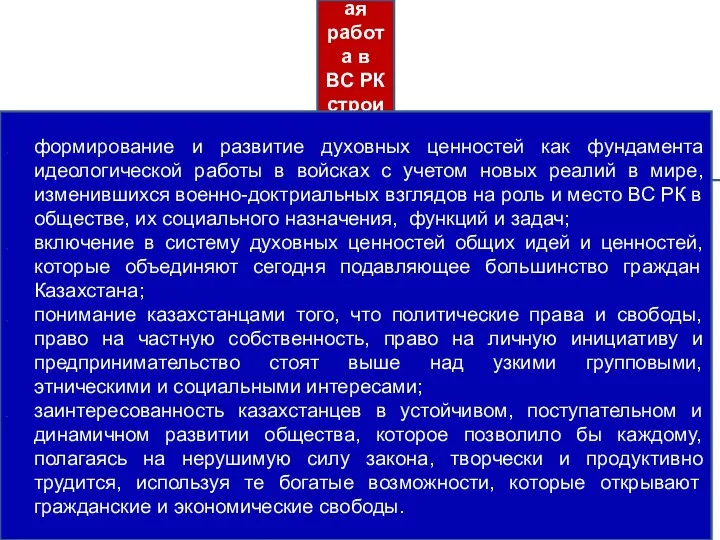 ая
работ
а в
ВС РК
строи

формирование и развитие духовных ценностей как фундамента идеологической работы в войсках с учетом новых реалий в мире, изменившихся военно-доктриальных взглядов на роль и место ВС РК в обществе, их социального назначения, функций и задач;
включение в систему духовных ценностей общих идей и ценностей, которые объединяют сегодня подавляющее большинство граждан Казахстана;
понимание казахстанцами того, что политические права и свободы, право на частную собственность, право на личную инициативу и предпринимательство стоят выше над узкими групповыми, этническими и социальными интересами;
заинтересованность казахстанцев в устойчивом, поступательном и динамичном развитии общества, которое позволило бы каждому, полагаясь на нерушимую силу закона, творчески и продуктивно трудится, используя те богатые возможности, которые открывают гражданские и экономические свободы.